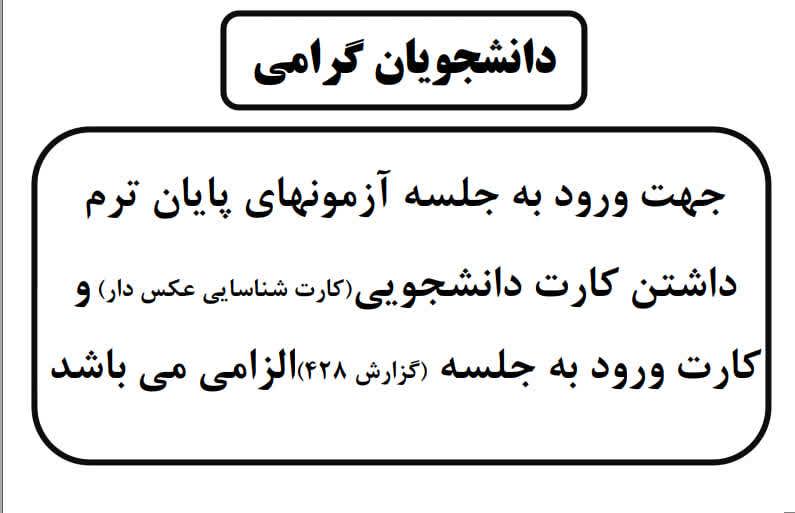 دانشجویان گرامی

جهت ورود به جلسه آزمونهای پایان ترم داشتن کارت دانشجویی(کارت شناسایی عکس دار) و کارت ورود به جلسه (گزارش ۴۲۸)الزامی می باشد